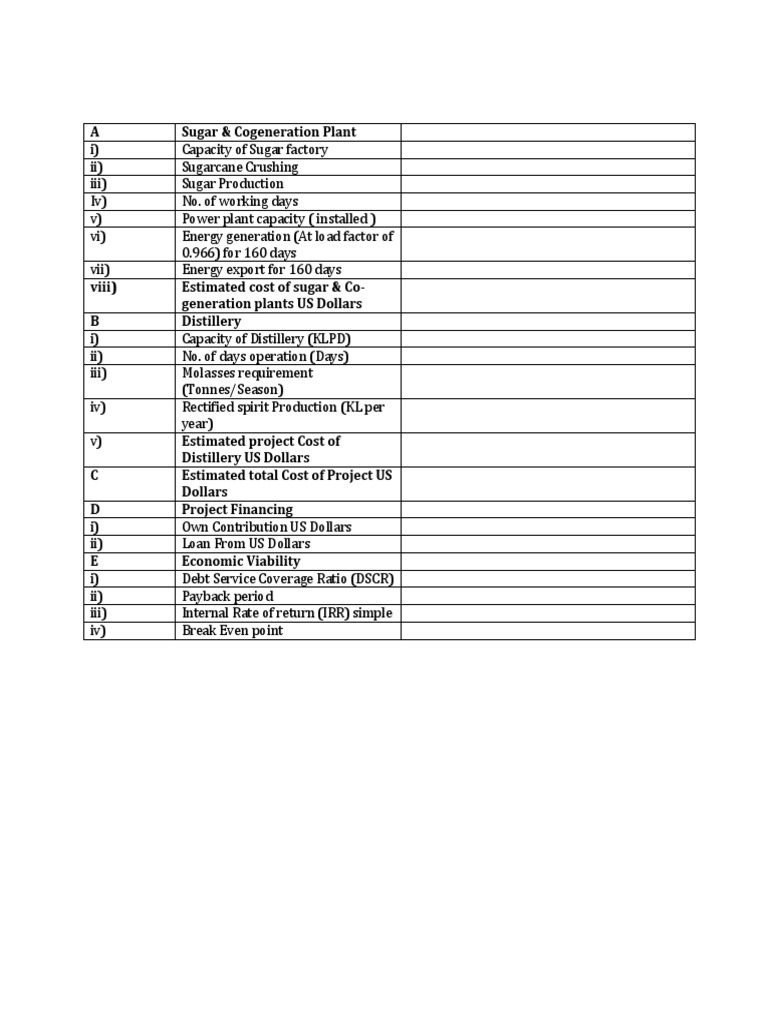 | A | Sugar & Cogeneration Plant | |
|---|---|---|
| i) | Capacity of Sugar factory | |
| ii) | Sugarcane Crushing | |
| iii) | Sugar Production | |
| Iv) | No. of working days | |
| v) | Power plant capacity ( installed ) | |
| vi) | Energy generation (At load factor of 0.966) for 160 days | |
| vii) | Energy export for 160 days | |
| viii) | Estimated cost of sugar & Co-generation plants US Dollars | |
| B | Distillery | |
| i) | Capacity of Distillery (KLPD) | |
| ii) | No. of days operation (Days) | |
| iii) | Molasses requirement (Tonnes/Season) | |
| iv) | Rectified spirit Production (KL per year) | |
| v) | Estimated project Cost of Distillery US Dollars | |
| C | Estimated total Cost of Project US Dollars | |
| D | Project Financing | |
| i) | Own Contribution US Dollars | |
| ii) | Loan From US Dollars | |
| E | Economic Viability | |
| i) | Debt Service Coverage Ratio (DSCR) | |
| ii) | Payback period | |
| iii) | Internal Rate of return (IRR) simple | |
| iv) | Break Even point | |